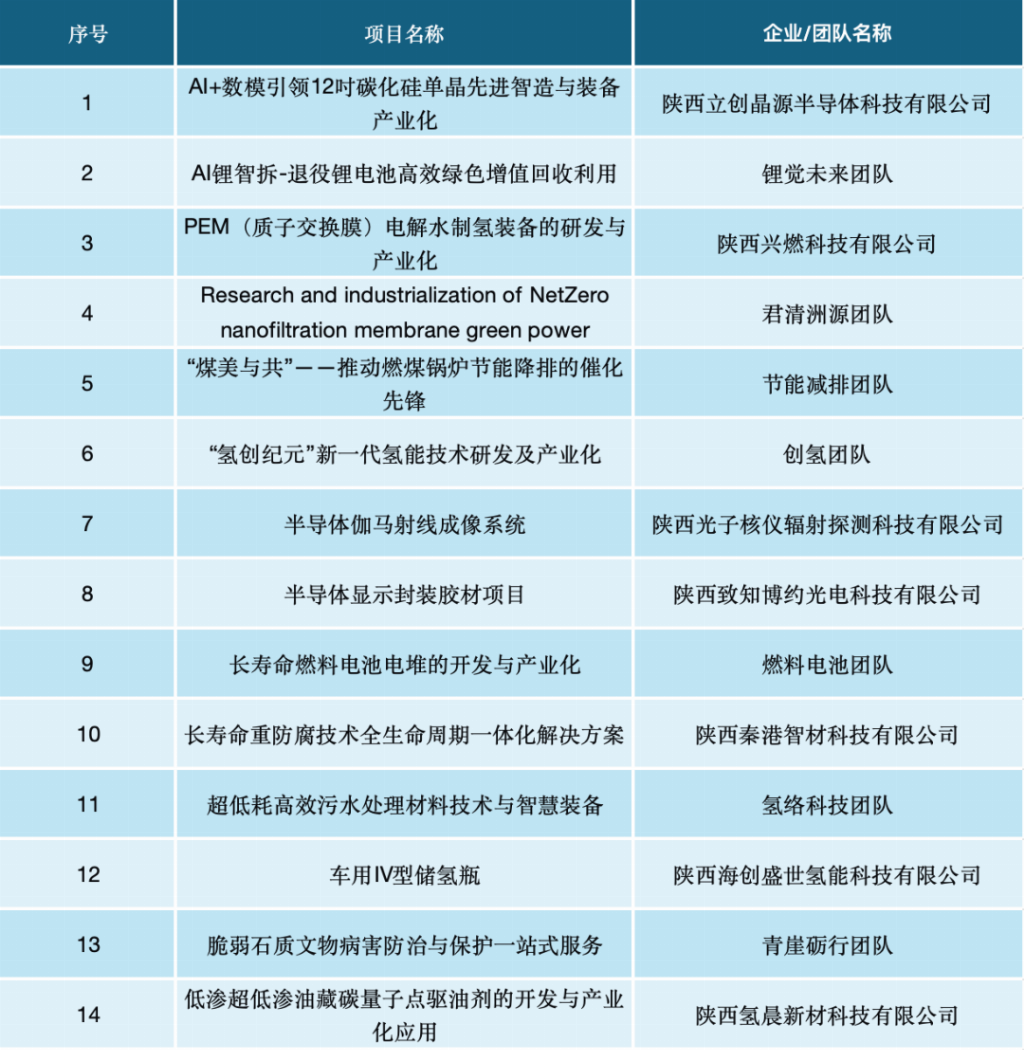 | 序号 | 项目名称 | 企业/团队名称 |
|---|---|---|
| 1 | AI+数模引领12吋碳化硅单晶先进智造与装备产业化 | 陕西立创晶源半导体科技有限公司 |
| 2 | AI锂智拆-退役锂电池高效绿色增值回收利用 | 锂觉未来团队 |
| 3 | PEM（质子交换膜）电解水制氢装备的研发与产业化 | 陕西兴燃科技有限公司 |
| 4 | Research and industrialization of NetZero nanofiltration membrane green power | 君清洲源团队 |
| 5 | “煤美与共”——推动燃煤锅炉节能降排的催化先锋 | 节能减排团队 |
| 6 | “氢创纪元”新一代氢能技术研发及产业化 | 创氢团队 |
| 7 | 半导体伽马射线成像系统 | 陕西光子核仪辐射探测科技有限公司 |
| 8 | 半导体显示封装胶材项目 | 陕西致知博约光电科技有限公司 |
| 9 | 长寿命燃料电池电堆的开发与产业化 | 燃料电池团队 |
| 10 | 长寿命重防腐技术全生命周期一体化解决方案 | 陕西秦港智材科技有限公司 |
| 11 | 超低耗高效污水处理材料技术与智慧装备 | 氢络科技团队 |
| 12 | 车用IV型储氢瓶 | 陕西海创盛世氢能科技有限公司 |
| 13 | 脆弱石质文物病害防治与保护一站式服务 | 青崖砺行团队 |
| 14 | 低渗超低渗油藏碳量子点驱油剂的开发与产业化应用 | 陕西氢晨新材科技有限公司 |